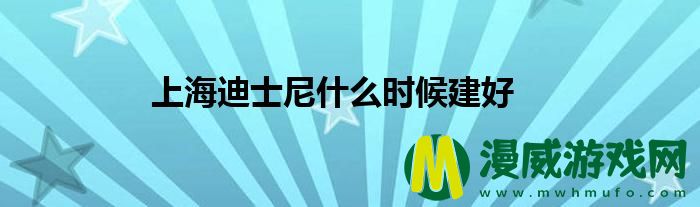 上海迪士尼什么时候建好

M 漫威游戏网
www.mwhmufo.com